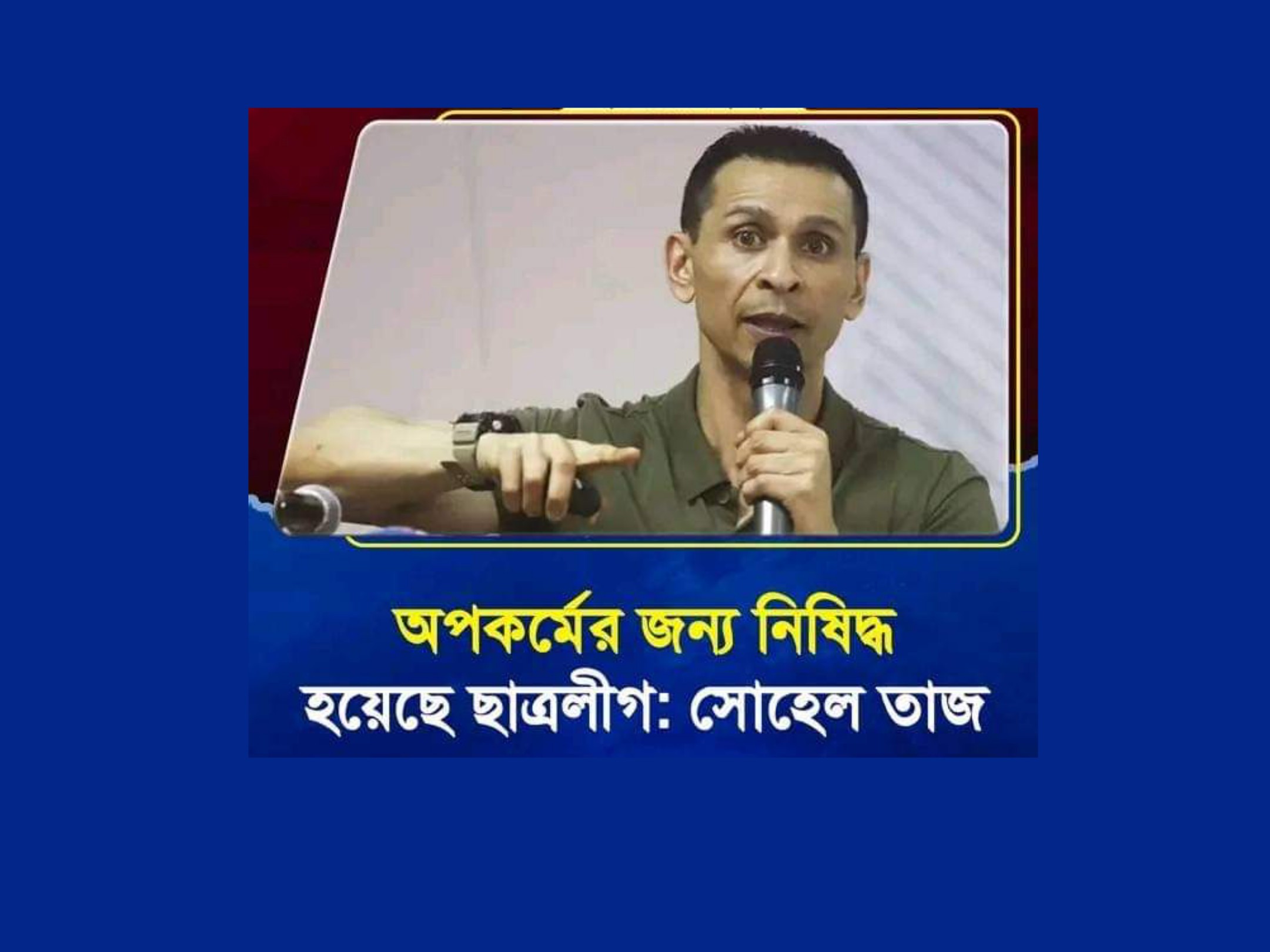 অপকর্মের জন্য নিষিদ্ধ
হয়েছে ছাত্রলীগ: সোহেল তাজ